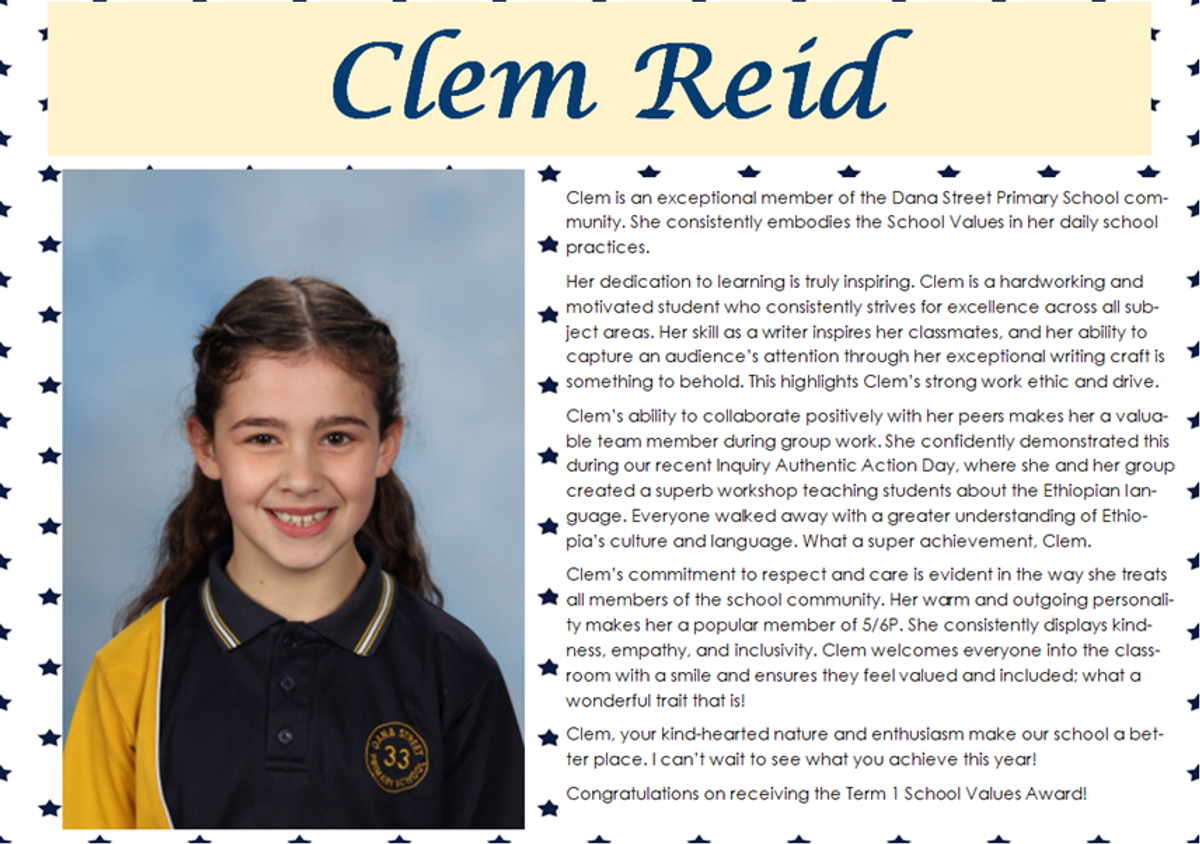 Clem Reid

Clem is an exceptional member of the Dana Street Primary School community. She consistently embodies the School Values in her daily school practices.

Her dedication to learning is truly inspiring. Clem is a hardworking and motivated student who consistently strives for excellence across all subject areas. Her skill as a writer inspires her classmates, and her ability to capture an audience's attention through her exceptional writing craft is something to behold. This highlights Clem's strong work ethic and drive.

Clem's ability to collaborate positively with her peers makes her a valuable team member during group work. She confidently demonstrated this during our recent Inquiry Authentic Action Day, where she and her group created a superb workshop teaching students about the Ethiopian language. Everyone walked away with a greater understanding of Ethiopia's culture and language. What a super achievement, Clem.

Clem's commitment to respect and care is evident in the way she treats all members of the school community. Her warm and outgoing personality makes her a popular member of 5/6P. She consistently displays kindness, empathy, and inclusivity. Clem welcomes everyone into the classroom with a smile and ensures they feel valued and included; what a wonderful trait that is!

Clem, your kind-hearted nature and enthusiasm make our school a better place. I can't wait to see what you achieve this year!

Congratulations on receiving the Term 1 School Values Award!

DANA STREET 33 PRIMARY SCHOOL